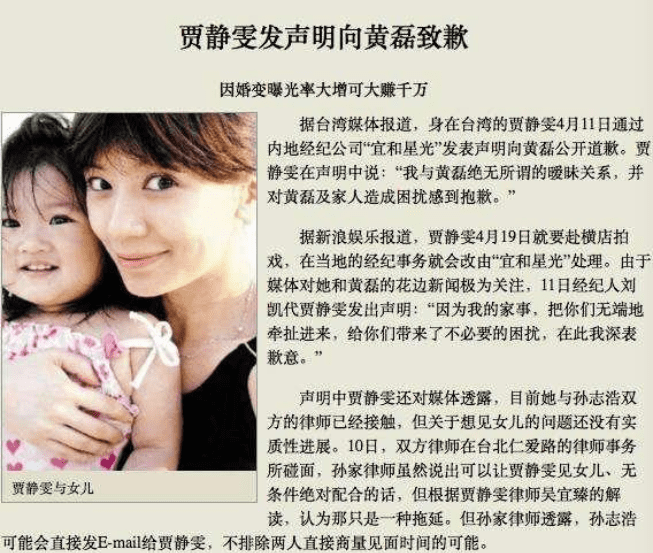 贾静雯发声明向黄磊致歉

因婚变曝光率大增可大赚千万

贾静雯与女儿

据台湾媒体报道，身在台湾的贾静雯4月11日通过内地经纪公司“宜和星光”发表声明向黄磊公开道歉。贾静雯在声明中说：“我与黄磊绝无所谓的暧昧关系，并对黄磊及家人造成困扰感到抱歉。”

据新浪娱乐报道，贾静雯4月19日就要赴横店拍戏，在当地的经纪事务就会改由“宜和星光”处理。由于媒体对她和黄磊的花边新闻极为关注，11日经纪人刘凯代贾静雯发出声明：“因为我的家事，把你们无端地牵扯进来，给你们带来了不必要的困扰，在此我深表歉意。”

声明中贾静雯还对媒体透露，目前她与孙志浩双方的律师已经接触，但关于想见女儿的问题还没有实质性进展。10日，双方律师在台北仁爱路的律师事务所碰面，孙家律师虽然说出可以让贾静雯见女儿、无条件绝对配合的话，但根据贾静雯律师吴宜臻的解读，认为那只是一种拖延。但孙家律师透露，孙志浩可能会直接发E-mail给贾静雯，不排除两人直接商量见面时间的可能。